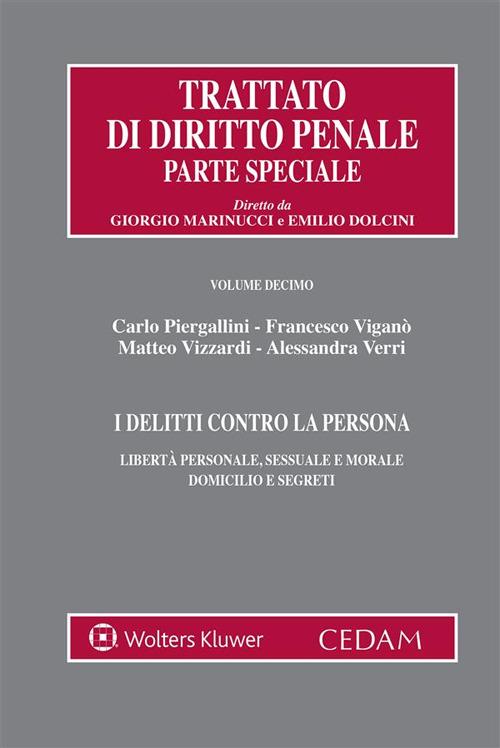 TRATTATO
DI DIRITTO PENALE
PARTE SPECIALE

Diretto da
GIORGIO MARINUCCI e EMILIO DOLCINI

VOLUME DECIMO

Carlo Piergallini - Francesco Viganò
Matteo Vizzardi - Alessandra Verri

I DELITTI CONTRO LA PERSONA

LIBERTÀ PERSONALE, SESSUALE E MORALE
DOMICILIO E SEGRETI

Wolters Kluwer CEDAM